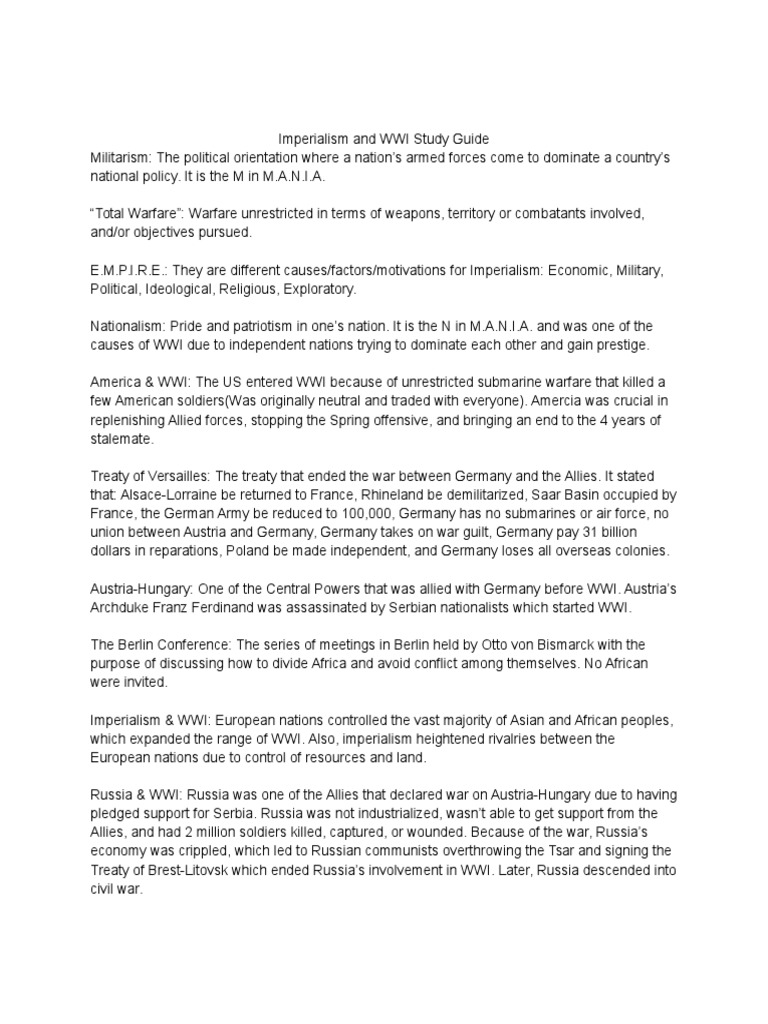 Imperialism and WWI Study Guide
Militarism: The political orientation where a nation's armed forces come to dominate a country's national policy. It is the M in M.A.N.I.A.

"Total Warfare": Warfare unrestricted in terms of weapons, territory or combatants involved, and/or objectives pursued.

E.M.P.I.R.E.: They are different causes/factors/motivations for Imperialism: Economic, Military, Political, Ideological, Religious, Exploratory.

Nationalism: Pride and patriotism in one's nation. It is the N in M.A.N.I.A. and was one of the causes of WWI due to independent nations trying to dominate each other and gain prestige.

America & WWI: The US entered WWI because of unrestricted submarine warfare that killed a few American soldiers(Was originally neutral and traded with everyone). Amercia was crucial in replenishing Allied forces, stopping the Spring offensive, and bringing an end to the 4 years of stalemate.

Treaty of Versailles: The treaty that ended the war between Germany and the Allies. It stated that: Alsace-Lorraine be returned to France, Rhineland be demilitarized, Saar Basin occupied by France, the German Army be reduced to 100,000, Germany has no submarines or air force, no union between Austria and Germany, Germany takes on war guilt, Germany pay 31 billion dollars in reparations, Poland be made independent, and Germany loses all overseas colonies.

Austria-Hungary: One of the Central Powers that was allied with Germany before WWI. Austria's Archduke Franz Ferdinand was assassinated by Serbian nationalists which started WWI.

The Berlin Conference: The series of meetings in Berlin held by Otto von Bismarck with the purpose of discussing how to divide Africa and avoid conflict among themselves. No African were invited.

Imperialism & WWI: European nations controlled the vast majority of Asian and African peoples, which expanded the range of WWI. Also, imperialism heightened rivalries between the European nations due to control of resources and land.

Russia & WWI: Russia was one of the Allies that declared war on Austria-Hungary due to having pledged support for Serbia. Russia was not industrialized, wasn't able to get support from the Allies, and had 2 million soldiers killed, captured, or wounded. Because of the war, Russia's economy was crippled, which led to Russian communists overthrowing the Tsar and signing the Treaty of Brest-Litovsk which ended Russia's involvement in WWI. Later, Russia descended into civil war.